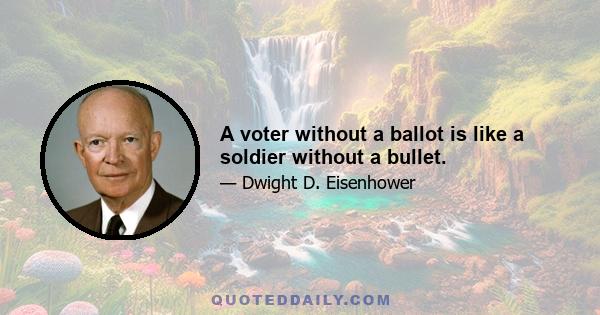 A voter without a ballot is like a soldier without a bullet.

— Dwight D. Eisenhower

QUOTEDDAILY.COM